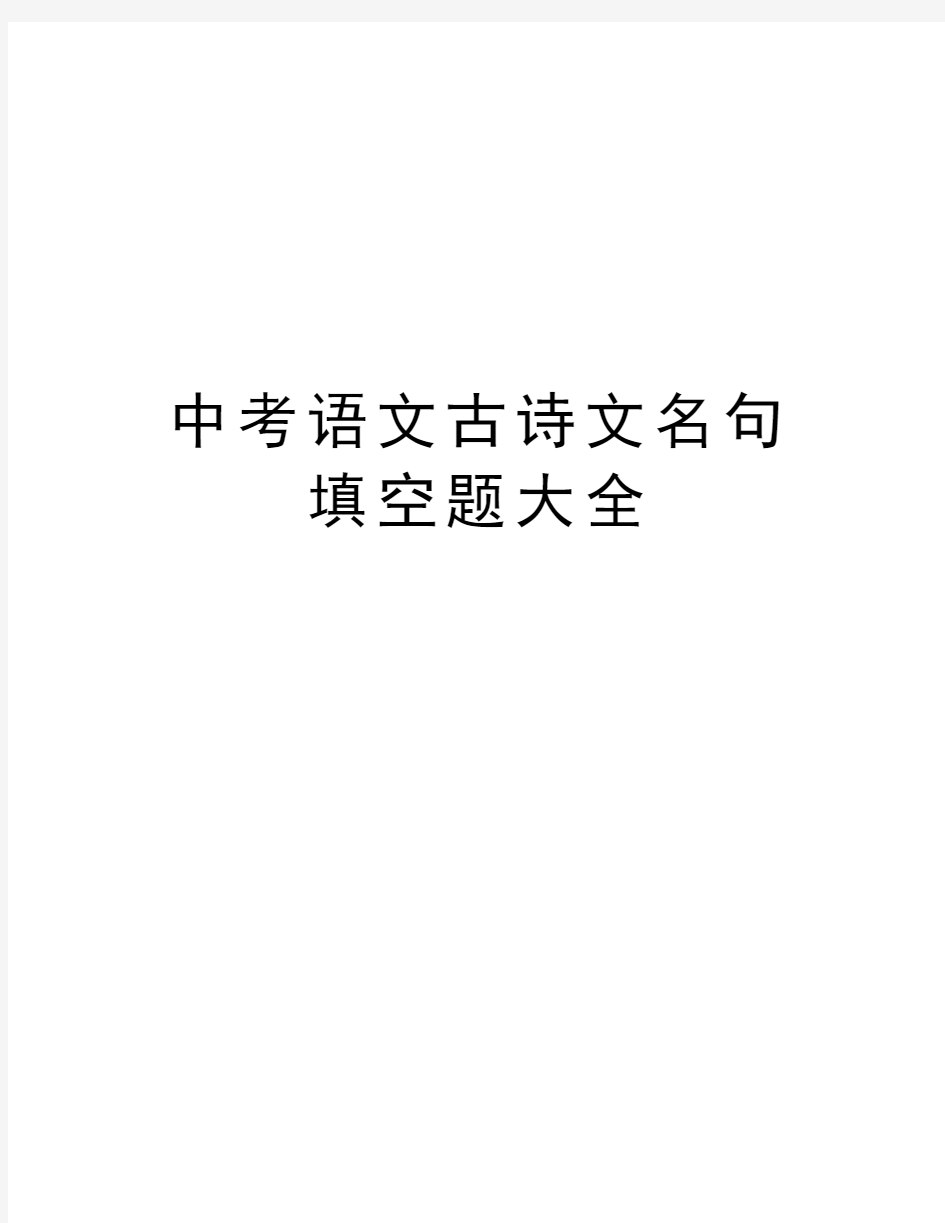 中考语文古诗文名句填空题大全